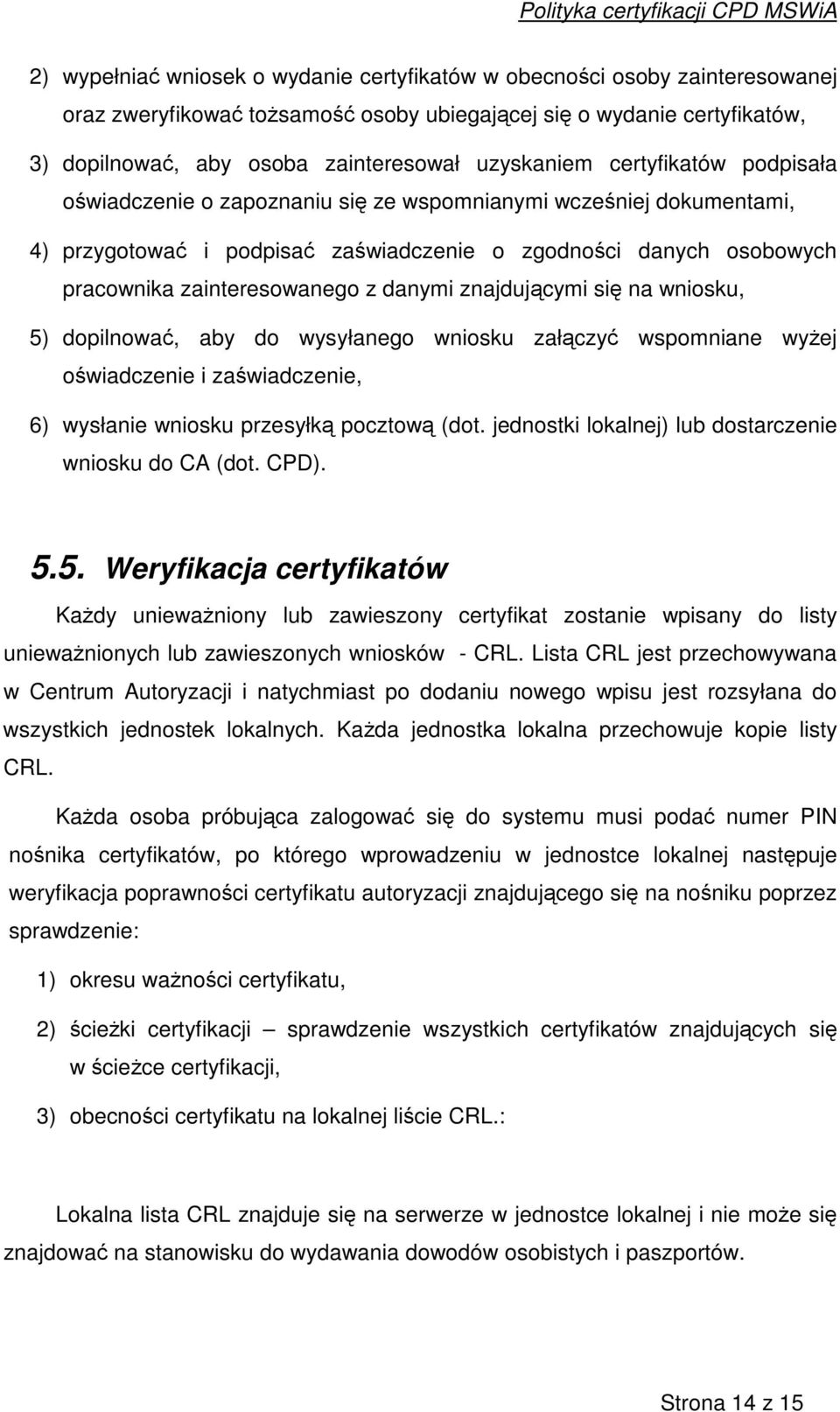 Polityka certyfikacji CPD MSWiA

2) wypełniać wniosek o wydanie certyfikatów w obecności osoby zainteresowanej oraz zweryfikować tożsamość osoby ubiegającej się o wydanie certyfikatów,

3) dopilnować, aby osoba zainteresował uzyskaniem certyfikatów podpisała oświadczenie o zapoznaniu się ze wspomnianymi wcześniej dokumentami,

4) przygotować i podpisać zaświadczenie o zgodności danych osobowych pracownika zainteresowanego z danymi znajdującymi się na wniosku,

5) dopilnować, aby do wysyłanego wniosku załączyć wspomniane wyżej oświadczenie i zaświadczenie,

6) wysłanie wniosku przesyłką pocztową (dot. jednostki lokalnej) lub dostarczenie wniosku do CA (dot. CPD).

5.5. Weryfikacja certyfikatów

Każdy unieważniony lub zawieszony certyfikat zostanie wpisany do listy unieważnionych lub zawieszonych wniosków - CRL. Lista CRL jest przechowywana w Centrum Autoryzacji i natychmiast po dodaniu nowego wpisu jest rozsyłana do wszystkich jednostek lokalnych. Każda jednostka lokalna przechowuje kopie listy CRL.

Każda osoba próbująca zalogować się do systemu musi podać numer PIN nośnika certyfikatów, po którego wprowadzeniu w jednostce lokalnej następuje weryfikacja poprawności certyfikatu autoryzacji znajdującego się na nośniku poprzez sprawdzenie:

1) okresu ważności certyfikatu,

2) ścieżki certyfikacji – sprawdzenie wszystkich certyfikatów znajdujących się w ścieżce certyfikacji,

3) obecności certyfikatu na lokalnej liście CRL.:

Lokalna lista CRL znajduje się na serwerze w jednostce lokalnej i nie może się znajdować na stanowisku do wydawania dowodów osobistych i paszportów.

Strona 14 z 15